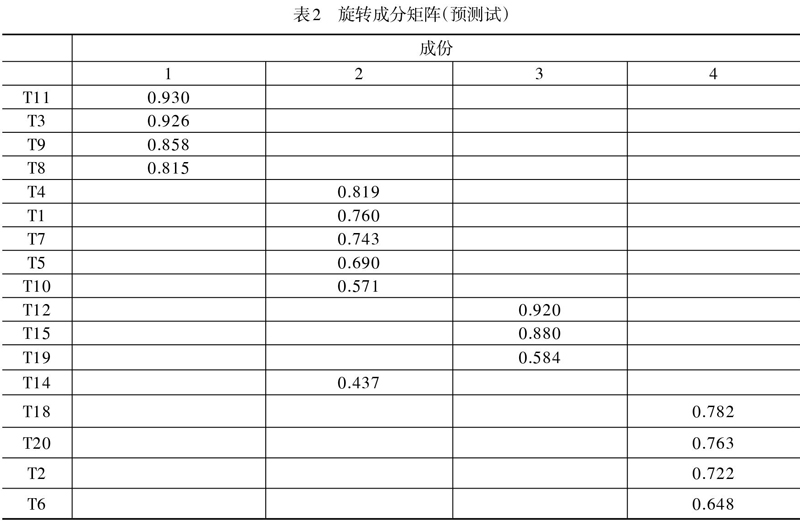 表2　旋转成分矩阵(预测试)

| | 成份 | | | |
|---|---|---|---|---|
| | 1 | 2 | 3 | 4 |
| T11 | 0.930 | | | |
| T3 | 0.926 | | | |
| T9 | 0.858 | | | |
| T8 | 0.815 | | | |
| T4 | | 0.819 | | |
| T1 | | 0.760 | | |
| T7 | | 0.743 | | |
| T5 | | 0.690 | | |
| T10 | | 0.571 | | |
| T12 | | | 0.920 | |
| T15 | | | 0.880 | |
| T19 | | | 0.584 | |
| T14 | | 0.437 | | |
| T18 | | | | 0.782 |
| T20 | | | | 0.763 |
| T2 | | | | 0.722 |
| T6 | | | | 0.648 |